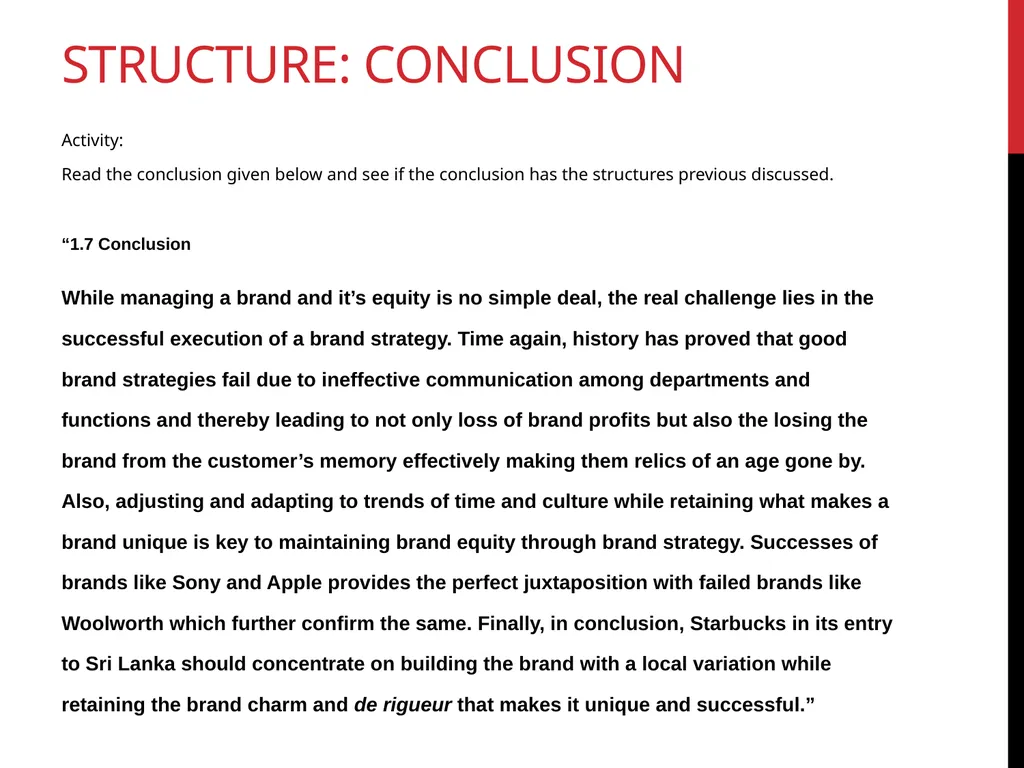 STRUCTURE: CONCLUSION

Activity:

Read the conclusion given below and see if the conclusion has the structures previous discussed.

“1.7 Conclusion

While managing a brand and it’s equity is no simple deal, the real challenge lies in the successful execution of a brand strategy. Time again, history has proved that good brand strategies fail due to ineffective communication among departments and functions and thereby leading to not only loss of brand profits but also the losing the brand from the customer’s memory effectively making them relics of an age gone by. Also, adjusting and adapting to trends of time and culture while retaining what makes a brand unique is key to maintaining brand equity through brand strategy. Successes of brands like Sony and Apple provides the perfect juxtaposition with failed brands like Woolworth which further confirm the same. Finally, in conclusion, Starbucks in its entry to Sri Lanka should concentrate on building the brand with a local variation while retaining the brand charm and de rigueur that makes it unique and successful.”